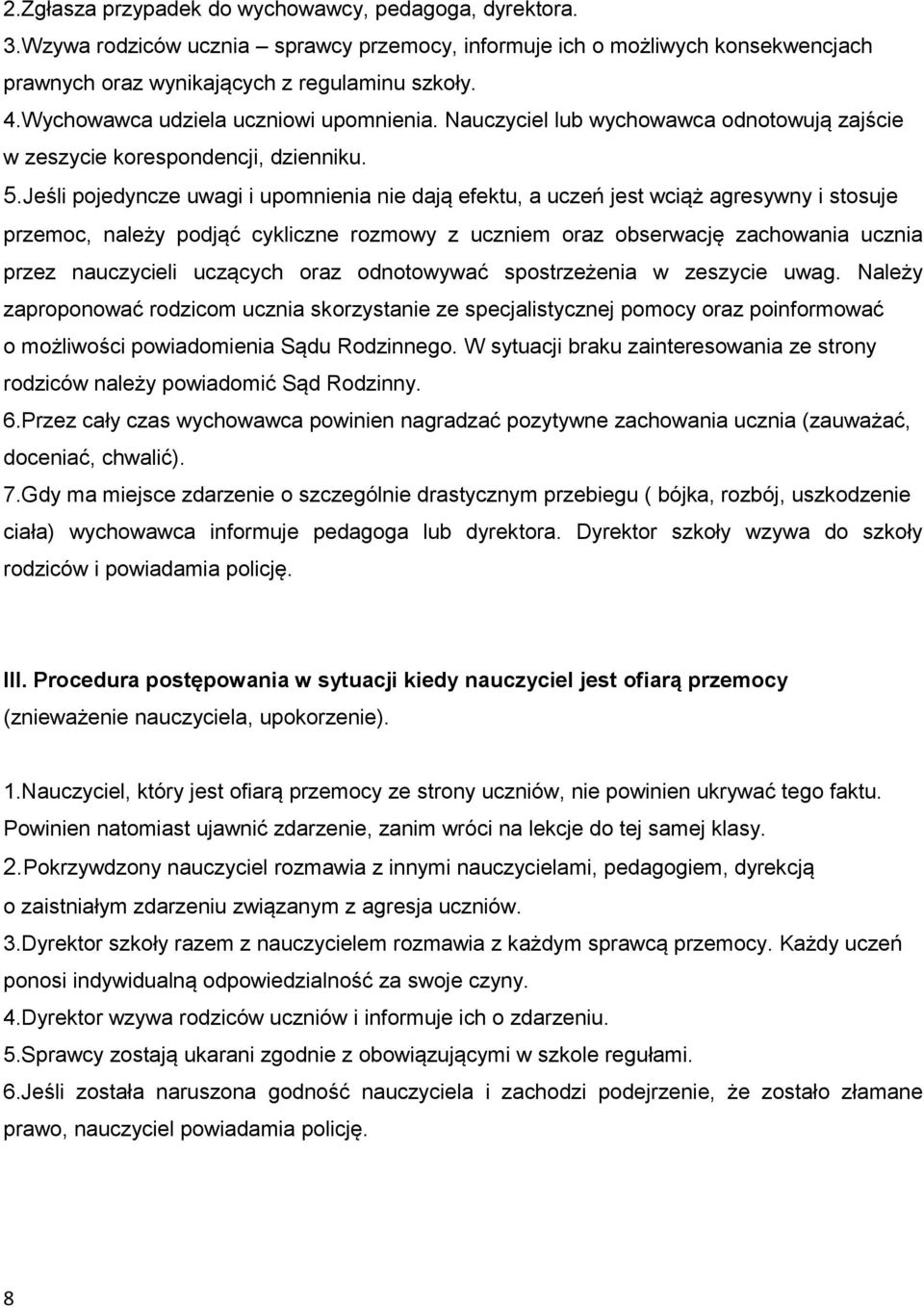 2.Zgłasza przypadek do wychowawcy, pedagoga, dyrektora.
3.Wzywa rodziców ucznia – sprawcy przemocy, informuje ich o możliwych konsekwencjach prawnych oraz wynikających z regulaminu szkoły.
4.Wychowawca udziela uczniowi upomnienia. Nauczyciel lub wychowawca odnotowują zajście w zeszycie korespondencji, dzienniku.
5.Jeśli pojedyncze uwagi i upomnienia nie dają efektu, a uczeń jest wciąż agresywny i stosuje przemoc, należy podjąć cykliczne rozmowy z uczniem oraz obserwację zachowania ucznia przez nauczycieli uczących oraz odnotowywać spostrzeżenia w zeszycie uwag. Należy zaproponować rodzicom ucznia skorzystanie ze specjalistycznej pomocy oraz poinformować o możliwości powiadomienia Sądu Rodzinnego. W sytuacji braku zainteresowania ze strony rodziców należy powiadomić Sąd Rodzinny.
6.Przez cały czas wychowawca powinien nagradzać pozytywne zachowania ucznia (zauważać, doceniać, chwalić).
7.Gdy ma miejsce zdarzenie o szczególnie drastycznym przebiegu ( bójka, rozbój, uszkodzenie ciała) wychowawca informuje pedagoga lub dyrektora. Dyrektor szkoły wzywa do szkoły rodziców i powiadamia policję.

III. Procedura postępowania w sytuacji kiedy nauczyciel jest ofiarą przemocy (znieważenie nauczyciela, upokorzenie).

1.Nauczyciel, który jest ofiarą przemocy ze strony uczniów, nie powinien ukrywać tego faktu. Powinien natomiast ujawnić zdarzenie, zanim wróci na lekcje do tej samej klasy.
2.Pokrzywdzony nauczyciel rozmawia z innymi nauczycielami, pedagogiem, dyrekcją o zaistniałym zdarzeniu związanym z agresja uczniów.
3.Dyrektor szkoły razem z nauczycielem rozmawia z każdym sprawcą przemocy. Każdy uczeń ponosi indywidualną odpowiedzialność za swoje czyny.
4.Dyrektor wzywa rodziców uczniów i informuje ich o zdarzeniu.
5.Sprawcy zostają ukarani zgodnie z obowiązującymi w szkole regułami.
6.Jeśli została naruszona godność nauczyciela i zachodzi podejrzenie, że zostało złamane prawo, nauczyciel powiadamia policję.

8